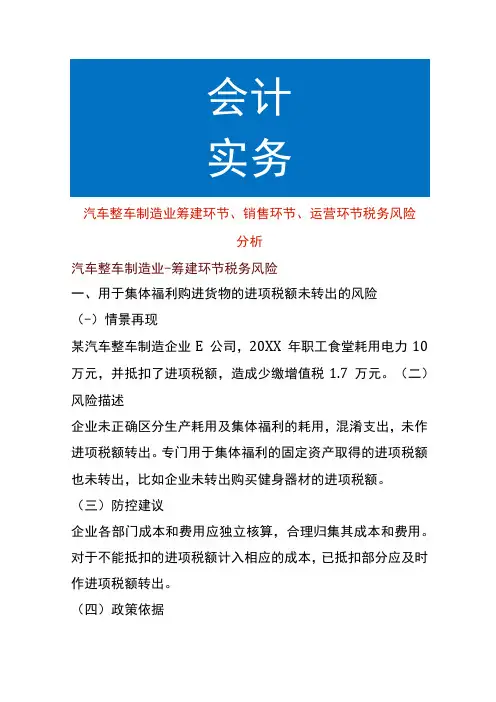 会计
实务

汽车整车制造业筹建环节、销售环节、运营环节税务风险分析

汽车整车制造业-筹建环节税务风险

一、用于集体福利购进货物的进项税额未转出的风险

（-）情景再现

某汽车整车制造企业 E 公司，20XX 年职工食堂耗用电力 10 万元，并抵扣了进项税额，造成少缴增值税 1.7 万元。（二）风险描述

企业未正确区分生产耗用及集体福利的耗用，混淆支出，未作进项税额转出。专门用于集体福利的固定资产取得的进项税额也未转出，比如企业未转出购买健身器材的进项税额。

（三）防控建议

企业各部门成本和费用应独立核算，合理归集其成本和费用。对于不能抵扣的进项税额计入相应的成本，已抵扣部分应及时作进项税额转出。

（四）政策依据